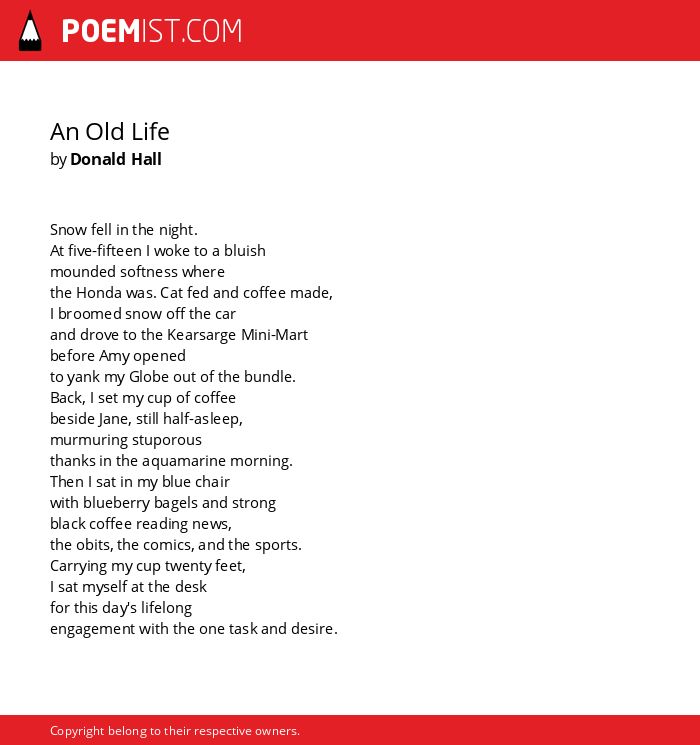 POEMIST.COM

An Old Life
by Donald Hall

Snow fell in the night.
At five-fifteen I woke to a bluish
mounded softness where
the Honda was. Cat fed and coffee made,
I broomed snow off the car
and drove to the Kearsarge Mini-Mart
before Amy opened
to yank my Globe out of the bundle.
Back, I set my cup of coffee
beside Jane, still half-asleep,
murmuring stuporous
thanks in the aquamarine morning.
Then I sat in my blue chair
with blueberry bagels and strong
black coffee reading news,
the obits, the comics, and the sports.
Carrying my cup twenty feet,
I sat myself at the desk
for this day's lifelong
engagement with the one task and desire.

Copyright belong to their respective owners.